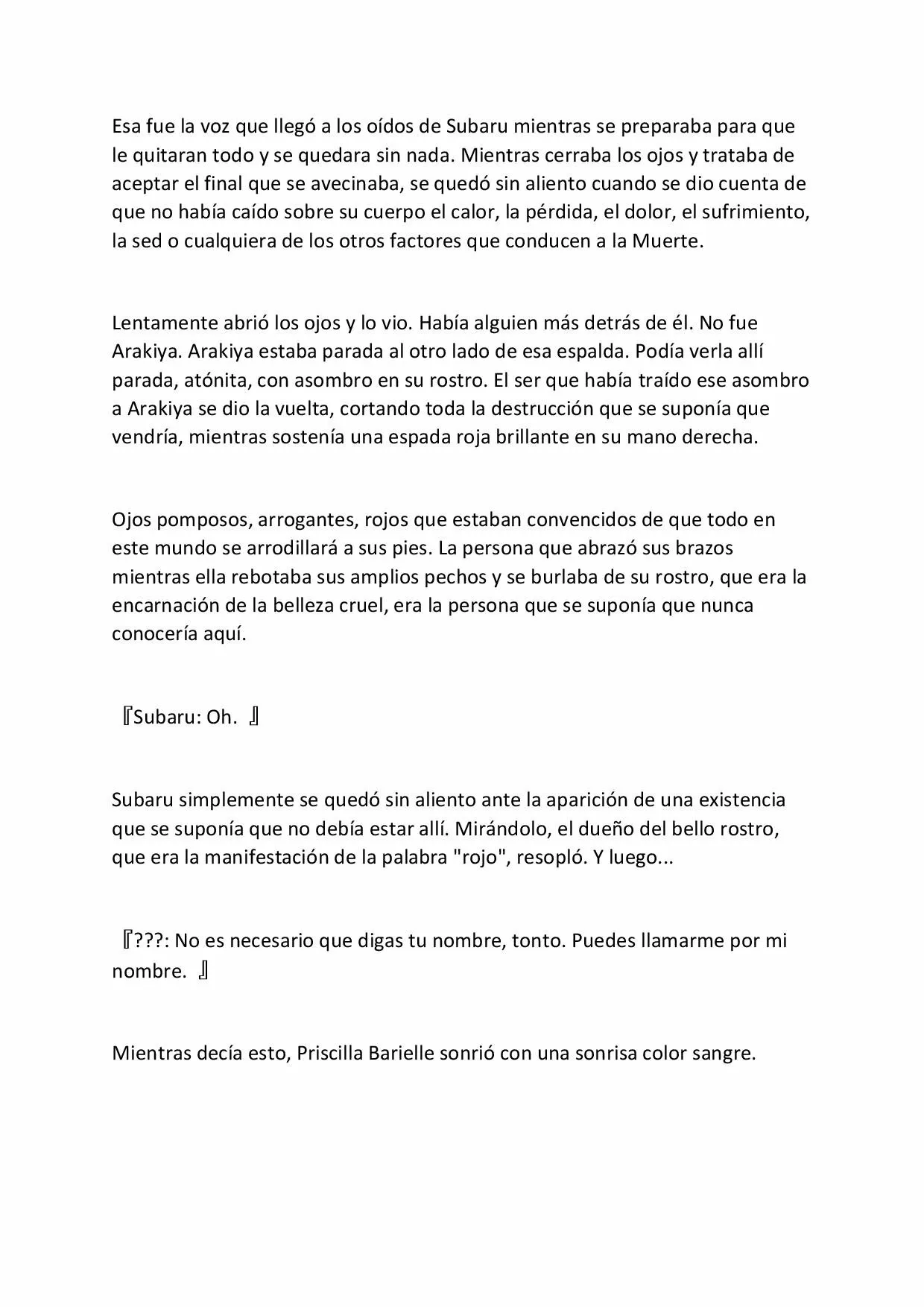 Esa fue la voz que llegó a los oídos de Subaru mientras se preparaba para que le quitaran todo y se quedara sin nada. Mientras cerraba los ojos y trataba de aceptar el final que se avecinaba, se quedó sin aliento cuando se dio cuenta de que no había caído sobre su cuerpo el calor, la pérdida, el dolor, el sufrimiento, la sed o cualquiera de los otros factores que conducen a la Muerte.

Lentamente abrió los ojos y lo vio. Había alguien más detrás de él. No fue Arakiya. Arakiya estaba parada al otro lado de esa espalda. Podía verla allí parada, atónita, con asombro en su rostro. El ser que había traído ese asombro a Arakiya se dio la vuelta, cortando toda la destrucción que se suponía que vendría, mientras sostenía una espada roja brillante en su mano derecha.

Ojos pomposos, arrogantes, rojos que estaban convencidos de que todo en este mundo se arrodillará a sus pies. La persona que abrazó sus brazos mientras ella rebotaba sus amplios pechos y se burlaba de su rostro, que era la encarnación de la belleza cruel, era la persona que se suponía que nunca conocería aquí.

『Subaru: Oh. 』

Subaru simplemente se quedó sin aliento ante la aparición de una existencia que se suponía que no debía estar allí. Mirándolo, el dueño del bello rostro, que era la manifestación de la palabra "rojo", resopló. Y luego...

『???: No es necesario que digas tu nombre, tonto. Puedes llamarme por mi nombre. 』

Mientras decía esto, Priscilla Barielle sonrió con una sonrisa color sangre.